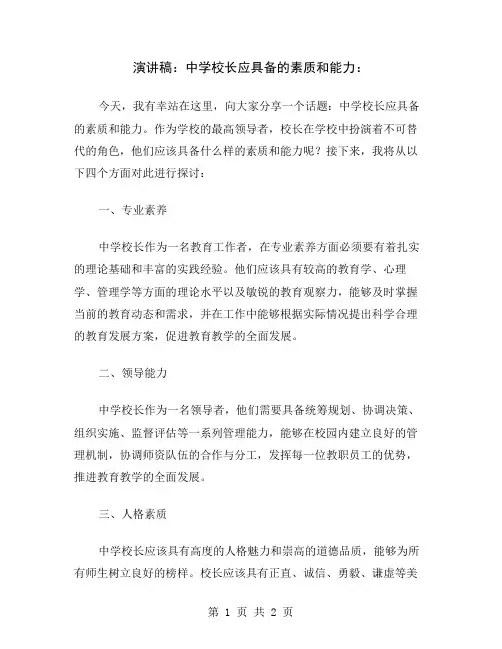 演讲稿：中学校长应具备的素质和能力：

今天，我有幸站在这里，向大家分享一个话题：中学校长应具备的素质和能力。作为学校的最高领导者，校长在学校中扮演着不可替代的角色，他们应该具备什么样的素质和能力呢？接下来，我将从以下四个方面对此进行探讨：

一、专业素养

中学校长作为一名教育工作者，在专业素养方面必须要有着扎实的理论基础和丰富的实践经验。他们应该具有较高的教育学、心理学、管理学等方面的理论水平以及敏锐的教育观察力，能够及时掌握当前的教育动态和需求，并在工作中能够根据实际情况提出科学合理的教育发展方案，促进教育教学的全面发展。

二、领导能力

中学校长作为一名领导者，他们需要具备统筹规划、协调决策、组织实施、监督评估等一系列管理能力，能够在校园内建立良好的管理机制，协调师资队伍的合作与分工，发挥每一位教职员工的优势，推进教育教学的全面发展。

三、人格素质

中学校长应该具有高度的人格魅力和崇高的道德品质，能够为所有师生树立良好的榜样。校长应该具有正直、诚信、勇毅、谦虚等美

第 1 页 共 2 页